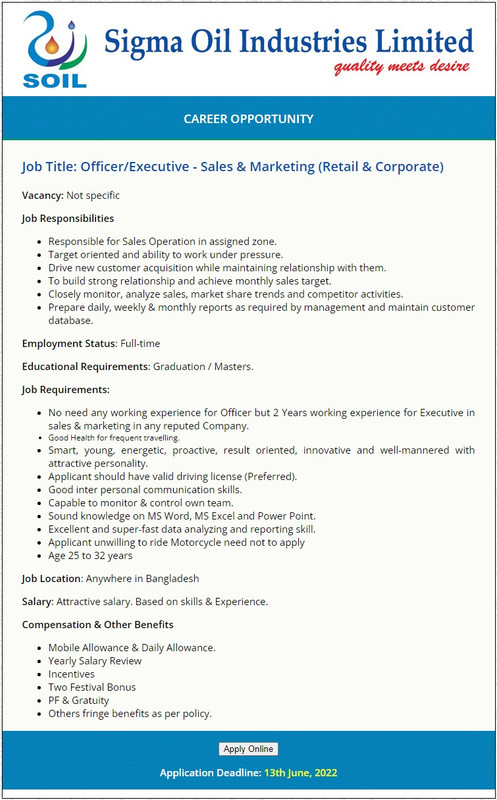 SOIL

Sigma Oil Industries Limited
quality meets desire

CAREER OPPORTUNITY

Job Title: Officer/Executive - Sales & Marketing (Retail & Corporate)

Vacancy: Not specific

Job Responsibilities

- Responsible for Sales Operation in assigned zone.
- Target oriented and ability to work under pressure.
- Drive new customer acquisition while maintaining relationship with them.
- To build strong relationship and achieve monthly sales target.
- Closely monitor, analyze sales, market share trends and competitor activities.
- Prepare daily, weekly & monthly reports as required by management and maintain customer database.

Employment Status: Full-time

Educational Requirements: Graduation / Masters.

Job Requirements:

- No need any working experience for Officer but 2 Years working experience for Executive in sales & marketing in any reputed Company.
- Good Health for frequent travelling.
- Smart, young, energetic, proactive, result oriented, innovative and well-mannered with attractive personality.
- Applicant should have valid driving license (Preferred).
- Good inter personal communication skills.
- Capable to monitor & control own team.
- Sound knowledge on MS Word, MS Excel and Power Point.
- Excellent and super-fast data analyzing and reporting skill.
- Applicant unwilling to ride Motorcycle need not to apply
- Age 25 to 32 years

Job Location: Anywhere in Bangladesh

Salary: Attractive salary. Based on skills & Experience.

Compensation & Other Benefits

- Mobile Allowance & Daily Allowance.
- Yearly Salary Review
- Incentives
- Two Festival Bonus
- PF & Gratuity
- Others fringe benefits as per policy.

Apply Online

Application Deadline: 13th June, 2022